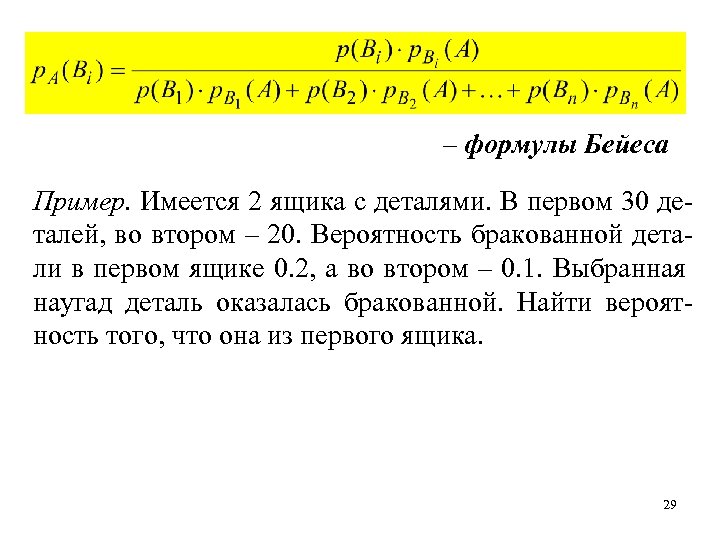 $p_A(B_i) = \frac{p(B_i) \cdot p_{B_i}(A)}{p(B_1) \cdot p_{B_1}(A) + p(B_2) \cdot p_{B_2}(A) + \ldots + p(B_n) \cdot p_{B_n}(A)}$

– формулы Бейеса

Пример. Имеется 2 ящика с деталями. В первом 30 деталей, во втором – 20. Вероятность бракованной детали в первом ящике 0.2, а во втором – 0.1. Выбранная наугад деталь оказалась бракованной. Найти вероятность того, что она из первого ящика.

29